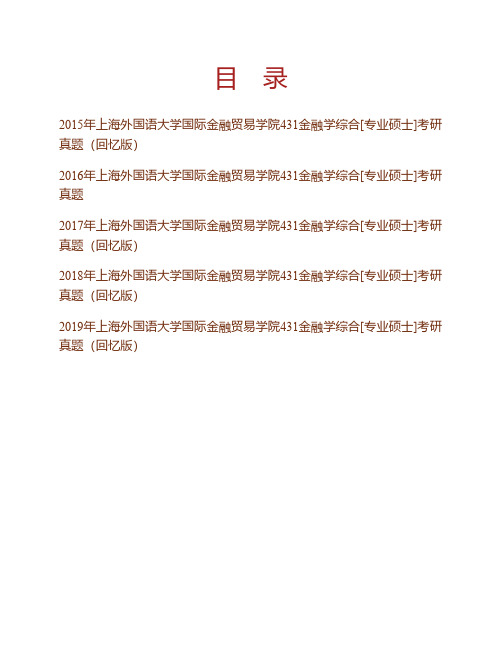 目　录

2015年上海外国语大学国际金融贸易学院431金融学综合[专业硕士]考研真题（回忆版）

2016年上海外国语大学国际金融贸易学院431金融学综合[专业硕士]考研真题

2017年上海外国语大学国际金融贸易学院431金融学综合[专业硕士]考研真题（回忆版）

2018年上海外国语大学国际金融贸易学院431金融学综合[专业硕士]考研真题（回忆版）

2019年上海外国语大学国际金融贸易学院431金融学综合[专业硕士]考研真题（回忆版）